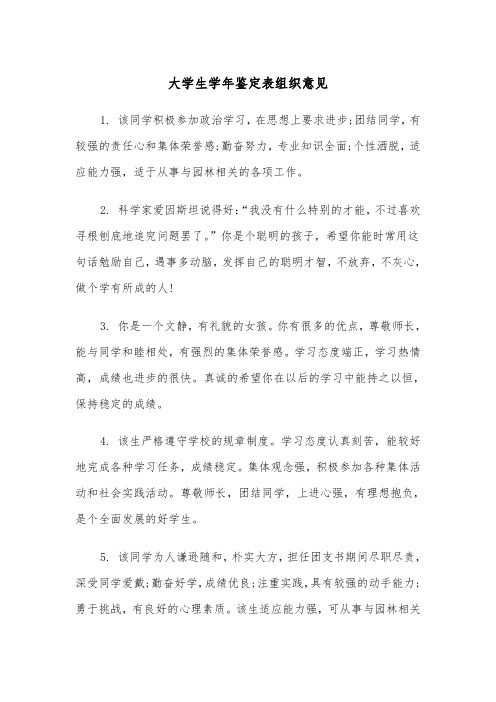 大学生学年鉴定表组织意见

1. 该同学积极参加政治学习，在思想上要求进步;团结同学，有较强的责任心和集体荣誉感;勤奋努力，专业知识全面;个性洒脱，适应能力强，适于从事与园林相关的各项工作。

2. 科学家爱因斯坦说得好:“我没有什么特别的才能，不过喜欢寻根刨底地追究问题罢了。”你是个聪明的孩子，希望你能时常用这句话勉励自己，遇事多动脑，发挥自己的聪明才智，不放弃，不灰心，做个学有所成的人!

3. 你是一个文静，有礼貌的女孩。你有很多的优点，尊敬师长，能与同学和睦相处，有强烈的集体荣誉感。学习态度端正，学习热情高，成绩也进步的很快。真诚的希望你在以后的学习中能持之以恒，保持稳定的成绩。

4. 该生严格遵守学校的规章制度。学习态度认真刻苦，能较好地完成各种学习任务，成绩稳定。集体观念强，积极参加各种集体活动和社会实践活动。尊敬师长，团结同学，上进心强，有理想抱负，是个全面发展的好学生。

5. 该同学为人谦逊随和，朴实大方，担任团支书期间尽职尽责，深受同学爱戴;勤奋好学，成绩优良;注重实践，具有较强的动手能力;勇于挑战，有良好的心理素质。该生适应能力强，可从事与园林相关